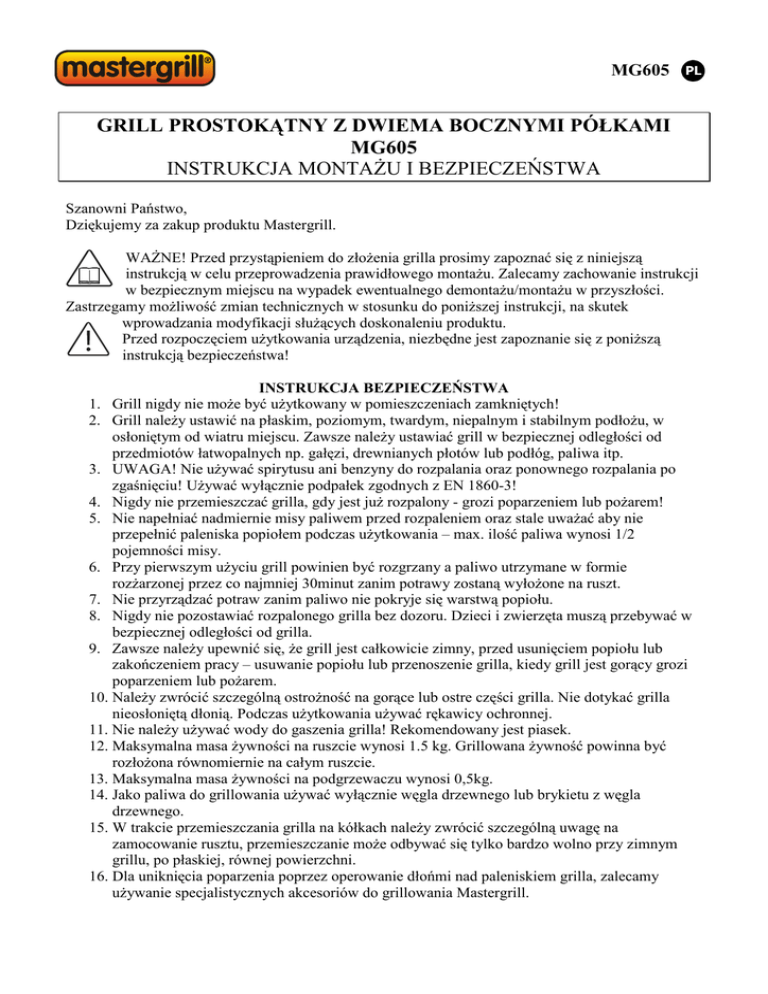 mastergrill®

MG605 PL

GRILL PROSTOKĄTNY Z DWIEMA BOCZNYMI PÓŁKAMI
MG605
INSTRUKCJA MONTAŻU I BEZPIECZEŃSTWA

Szanowni Państwo,
Dziękujemy za zakup produktu Mastergrill.

WAŻNE! Przed przystąpieniem do złożenia grilla prosimy zapoznać się z niniejszą instrukcją w celu przeprowadzenia prawidłowego montażu. Zalecamy zachowanie instrukcji w bezpiecznym miejscu na wypadek ewentualnego demontażu/montażu w przyszłości.
Zastrzegamy możliwość zmian technicznych w stosunku do poniższej instrukcji, na skutek wprowadzania modyfikacji służących doskonaleniu produktu.
Przed rozpoczęciem użytkowania urządzenia, niezbędne jest zapoznanie się z poniższą instrukcją bezpieczeństwa!

INSTRUKCJA BEZPIECZEŃSTWA
1. Grill nigdy nie może być użytkowany w pomieszczeniach zamkniętych!
2. Grill należy ustawić na płaskim, poziomym, twardym, niepalnym i stabilnym podłożu, w osłoniętym od wiatru miejscu. Zawsze należy ustawiać grill w bezpiecznej odległości od przedmiotów łatwopalnych np. gałęzi, drewnianych płotów lub podłóg, paliwa itp.
3. UWAGA! Nie używać spirytusu ani benzyny do rozpalania oraz ponownego rozpalania po zgaśnięciu! Używać wyłącznie podpałek zgodnych z EN 1860-3!
4. Nigdy nie przemieszczać grilla, gdy jest już rozpalony - grozi poparzeniem lub pożarem!
5. Nie napełniać nadmiernie misy paliwem przed rozpaleniem oraz stale uważać aby nie przepełnić paleniska popiołem podczas użytkowania – max. ilość paliwa wynosi 1/2 pojemności misy.
6. Przy pierwszym użyciu grill powinien być rozgrzany a paliwo utrzymane w formie rozżarzonej przez co najmniej 30minut zanim potrawy zostaną wyłożone na ruszt.
7. Nie przyrządzać potraw zanim paliwo nie pokryje się warstwą popiołu.
8. Nigdy nie pozostawiać rozpalonego grilla bez dozoru. Dzieci i zwierzęta muszą przebywać w bezpiecznej odległości od grilla.
9. Zawsze należy upewnić się, że grill jest całkowicie zimny, przed usunięciem popiołu lub zakończeniem pracy – usuwanie popiołu lub przenoszenie grilla, kiedy grill jest gorący grozi poparzeniem lub pożarem.
10. Należy zwrócić szczególną ostrożność na gorące lub ostre części grilla. Nie dotykać grilla nieosłoniętą dłonią. Podczas użytkowania używać rękawicy ochronnej.
11. Nie należy używać wody do gaszenia grilla! Rekomendowany jest piasek.
12. Maksymalna masa żywności na ruszcie wynosi 1.5 kg. Grillowana żywność powinna być rozłożona równomiernie na całym ruszcie.
13. Maksymalna masa żywności na podgrzewaczu wynosi 0,5kg.
14. Jako paliwa do grillowania używać wyłącznie węgla drzewnego lub brykietu z węgla drzewnego.
15. W trakcie przemieszczania grilla na kółkach należy zwrócić szczególną uwagę na zamocowanie rusztu, przemieszczanie może odbywać się tylko bardzo wolno przy zimnym grillu, po płaskiej, równej powierzchni.
16. Dla uniknięcia poparzenia poprzez operowanie dłońmi nad paleniskiem grilla, zalecamy używanie specjalistycznych akcesoriów do grillowania Mastergrill.